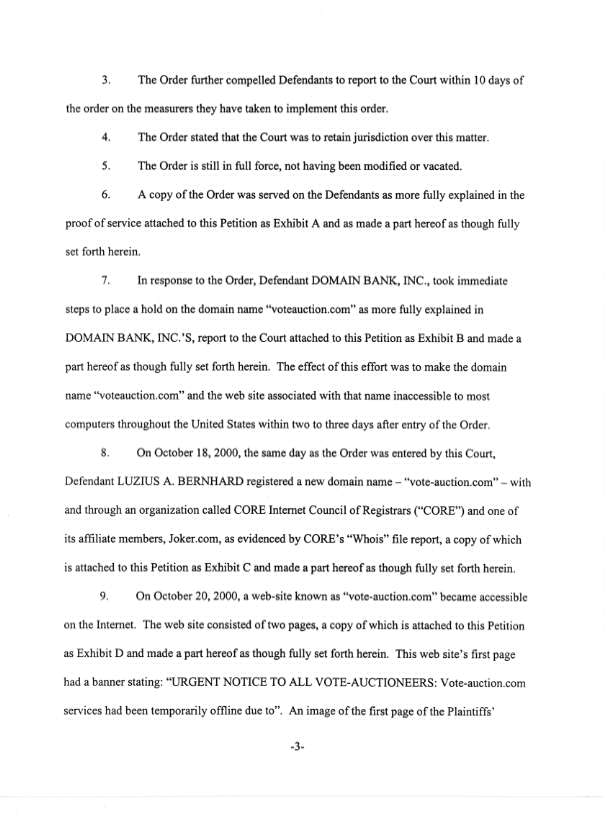 3. The Order further compelled Defendants to report to the Court within 10 days of the order on the measurers they have taken to implement this order.

4. The Order stated that the Court was to retain jurisdiction over this matter.

5. The Order is still in full force, not having been modified or vacated.

6. A copy of the Order was served on the Defendants as more fully explained in the proof of service attached to this Petition as Exhibit A and as made a part hereof as though fully set forth herein.

7. In response to the Order, Defendant DOMAIN BANK, INC., took immediate steps to place a hold on the domain name "voteauction.com" as more fully explained in DOMAIN BANK, INC.'S, report to the Court attached to this Petition as Exhibit B and made a part hereof as though fully set forth herein. The effect of this effort was to make the domain name "voteauction.com" and the web site associated with that name inaccessible to most computers throughout the United States within two to three days after entry of the Order.

8. On October 18, 2000, the same day as the Order was entered by this Court, Defendant LUZIUS A. BERNHARD registered a new domain name – "vote-auction.com" – with and through an organization called CORE Internet Council of Registrars ("CORE") and one of its affiliate members, Joker.com, as evidenced by CORE's "Whois" file report, a copy of which is attached to this Petition as Exhibit C and made a part hereof as though fully set forth herein.

9. On October 20, 2000, a web-site known as "vote-auction.com" became accessible on the Internet. The web site consisted of two pages, a copy of which is attached to this Petition as Exhibit D and made a part hereof as though fully set forth herein. This web site's first page had a banner stating: "URGENT NOTICE TO ALL VOTE-AUCTIONEERS: Vote-auction.com services had been temporarily offline due to". An image of the first page of the Plaintiffs'

-3-